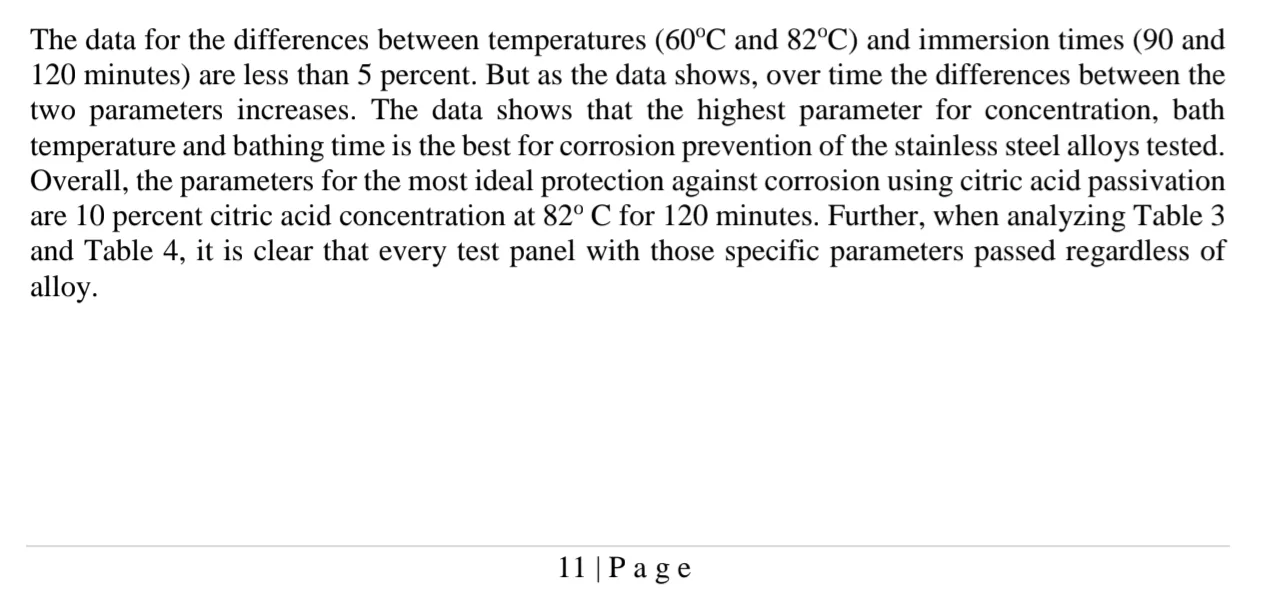 The data for the differences between temperatures (60ºC and 82ºC) and immersion times (90 and 120 minutes) are less than 5 percent. But as the data shows, over time the differences between the two parameters increases. The data shows that the highest parameter for concentration, bath temperature and bathing time is the best for corrosion prevention of the stainless steel alloys tested. Overall, the parameters for the most ideal protection against corrosion using citric acid passivation are 10 percent citric acid concentration at 82º C for 120 minutes. Further, when analyzing Table 3 and Table 4, it is clear that every test panel with those specific parameters passed regardless of alloy.

11 | P a g e